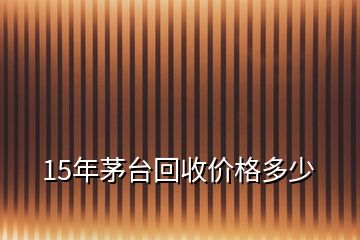 15年茅台回收价格多少